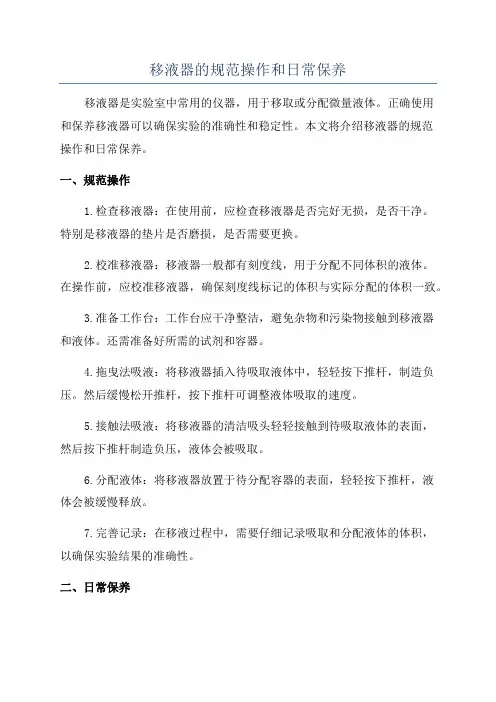 移液器的规范操作和日常保养

移液器是实验室中常用的仪器，用于移取或分配微量液体。正确使用和保养移液器可以确保实验的准确性和稳定性。本文将介绍移液器的规范操作和日常保养。

一、规范操作

1.检查移液器：在使用前，应检查移液器是否完好无损，是否干净。特别是移液器的垫片是否磨损，是否需要更换。

2.校准移液器：移液器一般都有刻度线，用于分配不同体积的液体。在操作前，应校准移液器，确保刻度线标记的体积与实际分配的体积一致。

3.准备工作台：工作台应干净整洁，避免杂物和污染物接触到移液器和液体。还需准备好所需的试剂和容器。

4.拖曳法吸液：将移液器插入待吸取液体中，轻轻按下推杆，制造负压。然后缓慢松开推杆，按下推杆可调整液体吸取的速度。

5.接触法吸液：将移液器的清洁吸头轻轻接触到待吸取液体的表面，然后按下推杆制造负压，液体会被吸取。

6.分配液体：将移液器放置于待分配容器的表面，轻轻按下推杆，液体会被缓慢释放。

7.完善记录：在移液过程中，需要仔细记录吸取和分配液体的体积，以确保实验结果的准确性。

二、日常保养